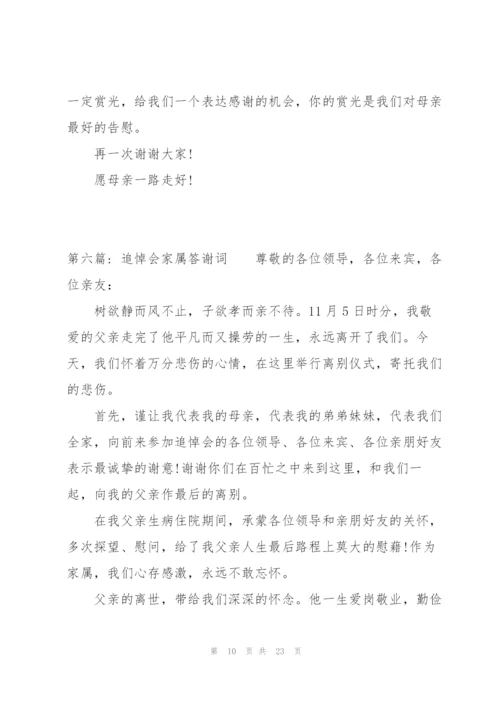 一定赏光，给我们一个表达感谢的机会，你的赏光是我们对母亲最好的告慰。

再一次谢谢大家！

愿母亲一路走好！

第六篇：追悼会家属答谢词　　尊敬的各位领导，各位来宾，各位亲友：

树欲静而风不止，子欲孝而亲不待。11 月 5 日时分，我敬爱的父亲走完了他平凡而又操劳的一生，永远离开了我们。今天，我们怀着万分悲伤的心情，在这里举行离别仪式，寄托我们的悲伤。

首先，谨让我代表我的母亲，代表我的弟弟妹妹，代表我们全家，向前来参加追悼会的各位领导、各位来宾、各位亲朋好友表示最诚挚的谢意!谢谢你们在百忙之中来到这里，和我们一起，向我的父亲作最后的离别。

在我父亲生病住院期间，承蒙各位领导和亲朋好友的关怀，多次探望、慰问，给了我父亲人生最后路程上莫大的慰藉!作为家属，我们心存感激，永远不敢忘怀。

父亲的离世，带给我们深深的怀念。他一生爱岗敬业，勤俭

第 10 页 共 23 页